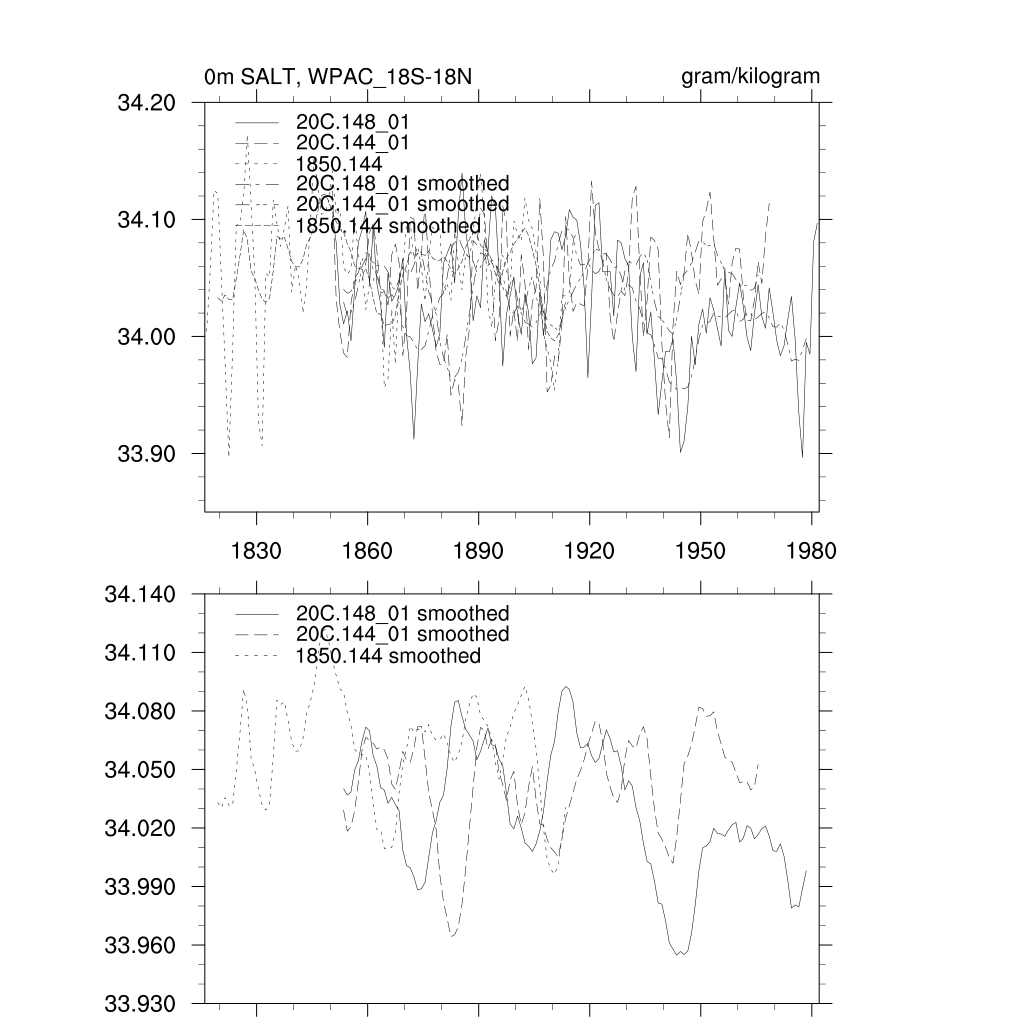 0m SALT, WPAC_18S-18N

gram/kilogram

34.20
34.10
34.00
33.90

20C.148_01
20C.144_01
1850.144
20C.148_01 smoothed
20C.144_01 smoothed
1850.144 smoothed

1830 1860 1890 1920 1950 1980

34.140
34.110
34.080
34.050
34.020
33.990
33.960
33.930

20C.148_01 smoothed
20C.144_01 smoothed
1850.144 smoothed